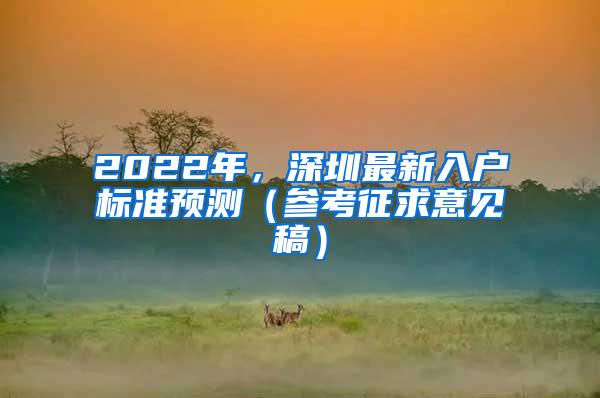 2022年，深圳最新入户标准预测（参考征求意见稿）